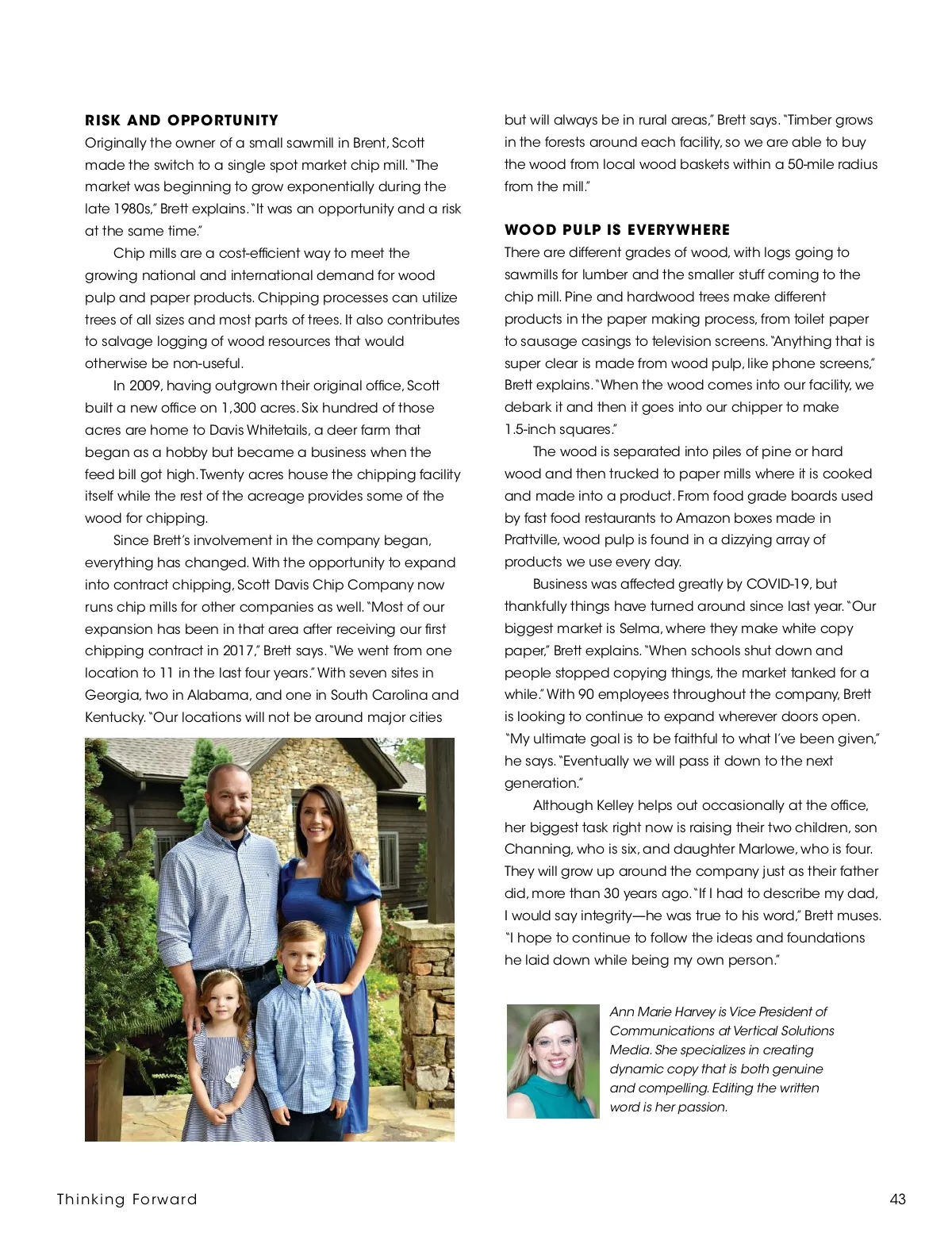 RISK AND OPPORTUNITY

Originally the owner of a small sawmill in Brent, Scott made the switch to a single spot market chip mill. "The market was beginning to grow exponentially during the late 1980s," Brett explains. "It was an opportunity and a risk at the same time."

Chip mills are a cost-efficient way to meet the growing national and international demand for wood pulp and paper products. Chipping processes can utilize trees of all sizes and most parts of trees. It also contributes to salvage logging of wood resources that would otherwise be non-useful.

In 2009, having outgrown their original office, Scott built a new office on 1,300 acres. Six hundred of those acres are home to Davis Whitetails, a deer farm that began as a hobby but became a business when the feed bill got high. Twenty acres house the chipping facility itself while the rest of the acreage provides some of the wood for chipping.

Since Brett's involvement in the company began, everything has changed. With the opportunity to expand into contract chipping, Scott Davis Chip Company now runs chip mills for other companies as well. "Most of our expansion has been in that area after receiving our first chipping contract in 2017," Brett says. "We went from one location to 11 in the last four years." With seven sites in Georgia, two in Alabama, and one in South Carolina and Kentucky. "Our locations will not be around major cities but will always be in rural areas," Brett says. "Timber grows in the forests around each facility, so we are able to buy the wood from local wood baskets within a 50-mile radius from the mill."

WOOD PULP IS EVERYWHERE

There are different grades of wood, with logs going to sawmills for lumber and the smaller stuff coming to the chip mill. Pine and hardwood trees make different products in the paper making process, from toilet paper to sausage casings to television screens. "Anything that is super clear is made from wood pulp, like phone screens," Brett explains. "When the wood comes into our facility, we debark it and then it goes into our chipper to make 1.5-inch squares."

The wood is separated into piles of pine or hard wood and then trucked to paper mills where it is cooked and made into a product. From food grade boards used by fast food restaurants to Amazon boxes made in Prattville, wood pulp is found in a dizzying array of products we use every day.

Business was affected greatly by COVID-19, but thankfully things have turned around since last year. "Our biggest market is Selma, where they make white copy paper," Brett explains. "When schools shut down and people stopped copying things, the market tanked for a while." With 90 employees throughout the company, Brett is looking to continue to expand wherever doors open. "My ultimate goal is to be faithful to what I've been given," he says. "Eventually we will pass it down to the next generation."

Although Kelley helps out occasionally at the office, her biggest task right now is raising their two children, son Channing, who is six, and daughter Marlowe, who is four. They will grow up around the company just as their father did, more than 30 years ago. "If I had to describe my dad, I would say integrity—he was true to his word," Brett muses. "I hope to continue to follow the ideas and foundations he laid down while being my own person."

Ann Marie Harvey is Vice President of Communications at Vertical Solutions Media. She specializes in creating dynamic copy that is both genuine and compelling. Editing the written word is her passion.

Thinking Forward

43